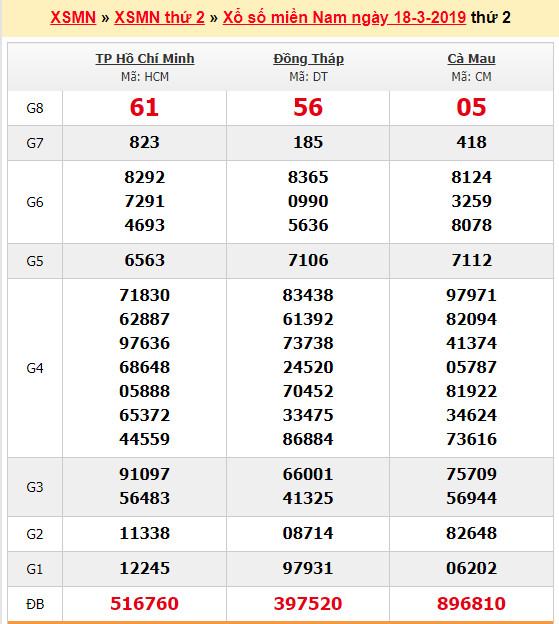 XSMN » XSMN thứ 2 » Xổ số miền Nam ngày 18-3-2019 thứ 2

| | TP Hồ Chí Minh Mã: HCM | Đồng Tháp Mã: DT | Cà Mau Mã: CM |
|---|---|---|---|
| G8 | 61 | 56 | 05 |
| G7 | 823 | 185 | 418 |
| G6 | 8292 7291 4693 | 8365 0990 5636 | 8124 3259 8078 |
| G5 | 6563 | 7106 | 7112 |
| G4 | 71830 62887 97636 68648 05888 65372 44559 | 83438 61392 73738 24520 70452 33475 86884 | 97971 82094 41374 05787 81922 34624 73616 |
| G3 | 91097 56483 | 66001 41325 | 75709 56944 |
| G2 | 11338 | 08714 | 82648 |
| G1 | 12245 | 97931 | 06202 |
| ĐB | 516760 | 397520 | 896810 |